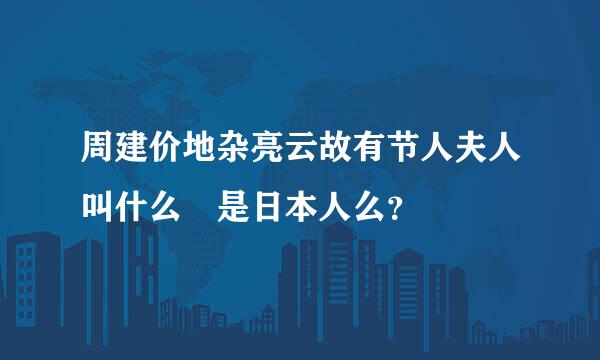 周建价地杂亮云故有节人夫人叫什么　是日本人么？